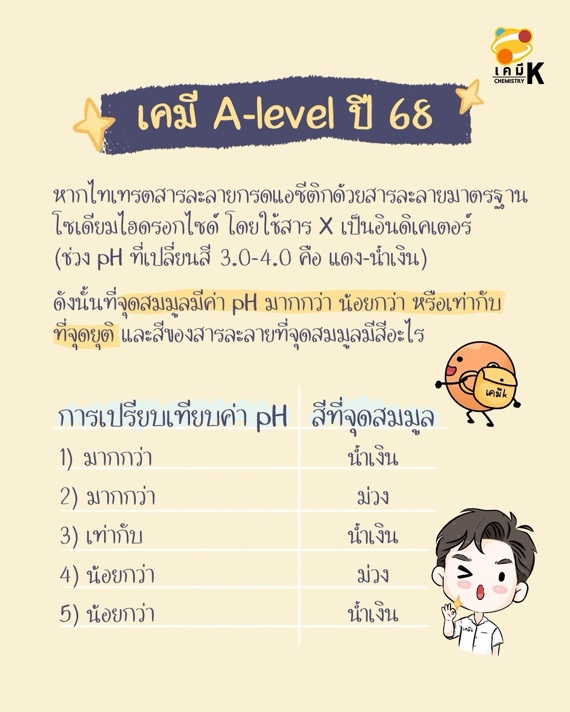 เคมี K
CHEMISTRY

เคมี A-level ปี 68

หากไทเทรตสารละลายกรดแอซีติกด้วยสารละลายมาตรฐานโซเดียมไฮดรอกไซด์ โดยใช้สาร X เป็นอินดิเคเตอร์ (ช่วง pH ที่เปลี่ยนสี 3.0-4.0 คือ แดง-น้ำเงิน)

ดังนั้นที่จุดสมมูลมีค่า pH มากกว่า น้อยกว่า หรือเท่ากับที่จุดยุติ และสีของสารละลายที่จุดสมมูลมีสีอะไร

เคมีk

| การเปรียบเทียบค่า pH | สีที่จุดสมมูล |
|---|---|
| 1) มากกว่า | น้ำเงิน |
| 2) มากกว่า | ม่วง |
| 3) เท่ากับ | น้ำเงิน |
| 4) น้อยกว่า | ม่วง |
| 5) น้อยกว่า | น้ำเงิน |